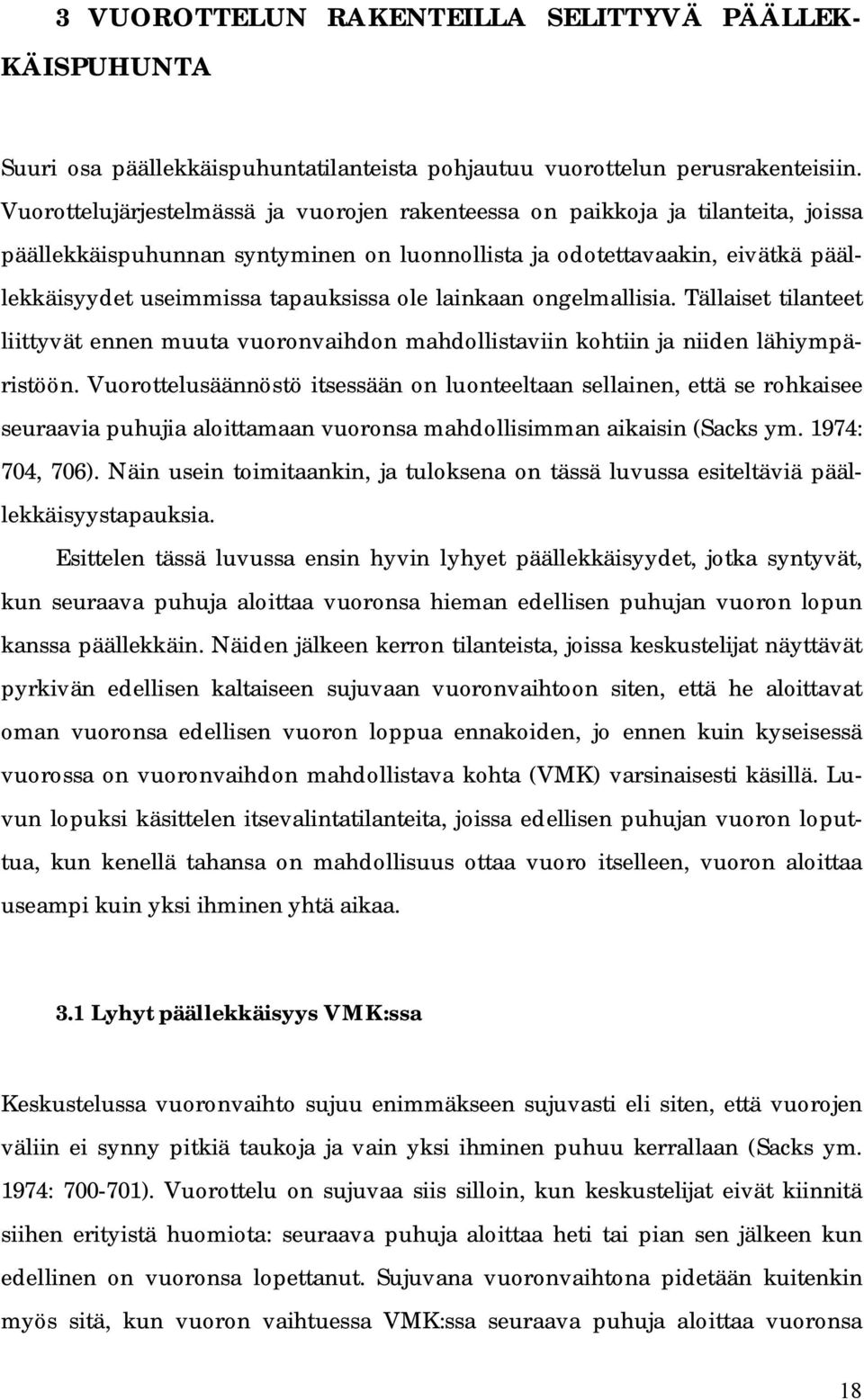 3 VUOROTTELUN RAKENTEILLA SELITTYVÄ PÄÄLLEKKÄISPUHUNTA

Suuri osa päällekkäispuhuntatilanteista pohjautuu vuorottelun perusrakenteisiin. Vuorottelujärjestelmässä ja vuorojen rakenteessa on paikkoja ja tilanteita, joissa päällekkäispuhunnan syntyminen on luonnollista ja odotettavaakin, eivätkä päällekkäisyydet useimmissa tapauksissa ole lainkaan ongelmallisia. Tällaiset tilanteet liittyvät ennen muuta vuoronvaihdon mahdollistaviin kohtiin ja niiden lähiympäristöön. Vuorottelusäännöstö itsessään on luonteeltaan sellainen, että se rohkaisee seuraavia puhujia aloittamaan vuoronsa mahdollisimman aikaisin (Sacks ym. 1974: 704, 706). Näin usein toimitaankin, ja tuloksena on tässä luvussa esiteltäviä päällekkäisyystapauksia.

Esittelen tässä luvussa ensin hyvin lyhyet päällekkäisyydet, jotka syntyvät, kun seuraava puhuja aloittaa vuoronsa hieman edellisen puhujan vuoron lopun kanssa päällekkäin. Näiden jälkeen kerron tilanteista, joissa keskustelijat näyttävät pyrkivän edellisen kaltaiseen sujuvaan vuoronvaihtoon siten, että he aloittavat oman vuoronsa edellisen vuoron loppua ennakoiden, jo ennen kuin kyseisessä vuorossa on vuoronvaihdon mahdollistava kohta (VMK) varsinaisesti käsillä. Luvun lopuksi käsittelen itsevalintatilanteita, joissa edellisen puhujan vuoron loputtua, kun kenellä tahansa on mahdollisuus ottaa vuoro itselleen, vuoron aloittaa useampi kuin yksi ihminen yhtä aikaa.

3.1 Lyhyt päällekkäisyys VMK:ssa

Keskustelussa vuoronvaihto sujuu enimmäkseen sujuvasti eli siten, että vuorojen väliin ei synny pitkiä taukoja ja vain yksi ihminen puhuu kerrallaan (Sacks ym. 1974: 700-701). Vuorottelu on sujuvaa siis silloin, kun keskustelijat eivät kiinnitä siihen erityistä huomiota: seuraava puhuja aloittaa heti tai pian sen jälkeen kun edellinen on vuoronsa lopettanut. Sujuvana vuoronvaihtona pidetään kuitenkin myös sitä, kun vuoron vaihtuessa VMK:ssa seuraava puhuja aloittaa vuoronsa

18